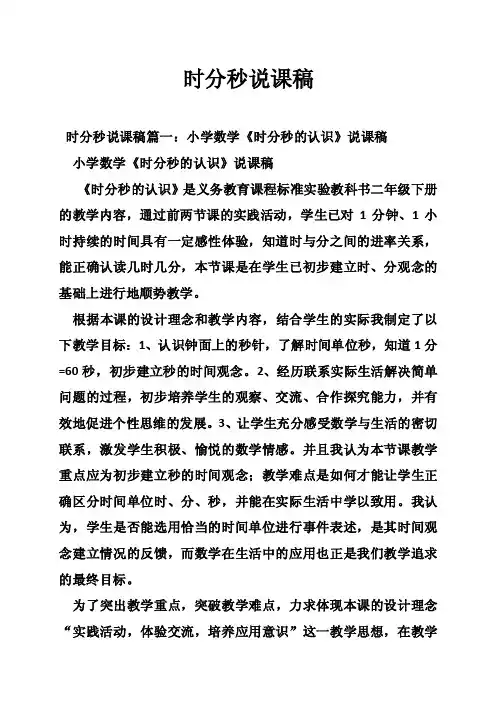 时分秒说课稿

时分秒说课稿篇一：小学数学《时分秒的认识》说课稿

小学数学《时分秒的认识》说课稿

《时分秒的认识》是义务教育课程标准实验教科书二年级下册的教学内容，通过前两节课的实践活动，学生已对 1 分钟、1 小时持续的时间具有一定感性体验，知道时与分之间的进率关系，能正确认读几时几分，本节课是在学生已初步建立时、分观念的基础上进行地顺势教学。

根据本课的设计理念和教学内容，结合学生的实际我制定了以下教学目标：1、认识钟面上的秒针，了解时间单位秒，知道 1 分=60 秒，初步建立秒的时间观念。2、经历联系实际生活解决简单问题的过程，初步培养学生的观察、交流、合作探究能力，并有效地促进个性思维的发展。3、让学生充分感受数学与生活的密切联系，激发学生积极、愉悦的数学情感。并且我认为本节课教学重点应为初步建立秒的时间观念；教学难点是如何才能让学生正确区分时间单位时、分、秒，并能在实际生活中学以致用。我认为，学生是否能选用恰当的时间单位进行事件表述，是其时间观念建立情况的反馈，而数学在生活中的应用也正是我们教学追求的最终目标。

为了突出教学重点，突破教学难点，力求体现本课的设计理念“实践活动，体验交流，培养应用意识”这一教学思想，在教学